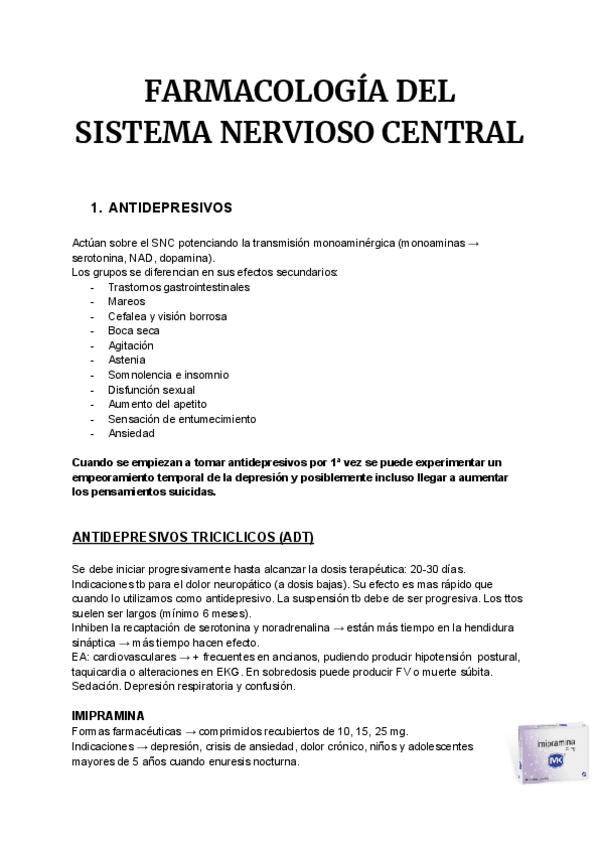 FARMACOLOGÍA DEL SISTEMA NERVIOSO CENTRAL

1. ANTIDEPRESIVOS

Actúan sobre el SNC potenciando la transmisión monoaminérgica (monoaminas → serotonina, NAD, dopamina).
Los grupos se diferencian en sus efectos secundarios:
- Trastornos gastrointestinales
- Mareos
- Cefalea y visión borrosa
- Boca seca
- Agitación
- Astenia
- Somnolencia e insomnio
- Disfunción sexual
- Aumento del apetito
- Sensación de entumecimiento
- Ansiedad

Cuando se empiezan a tomar antidepresivos por 1ª vez se puede experimentar un empeoramiento temporal de la depresión y posiblemente incluso llegar a aumentar los pensamientos suicidas.

ANTIDEPRESIVOS TRICICLICOS (ADT)

Se debe iniciar progresivamente hasta alcanzar la dosis terapéutica: 20-30 días.
Indicaciones tb para el dolor neuropático (a dosis bajas). Su efecto es mas rápido que cuando lo utilizamos como antidepresivo. La suspensión tb debe de ser progresiva. Los ttos suelen ser largos (mínimo 6 meses).
Inhiben la recaptación de serotonina y noradrenalina → están más tiempo en la hendidura sináptica → más tiempo hacen efecto.
EA: cardiovasculares → + frecuentes en ancianos, pudiendo producir hipotensión postural, taquicardia o alteraciones en EKG. En sobredosis puede producir FV o muerte súbita.
Sedación. Depresión respiratoria y confusión.

IMIPRAMINA
Formas farmacéuticas → comprimidos recubiertos de 10, 15, 25 mg.
Indicaciones → depresión, crisis de ansiedad, dolor crónico, niños y adolescentes mayores de 5 años cuando enuresis nocturna.

Imipramina
MK